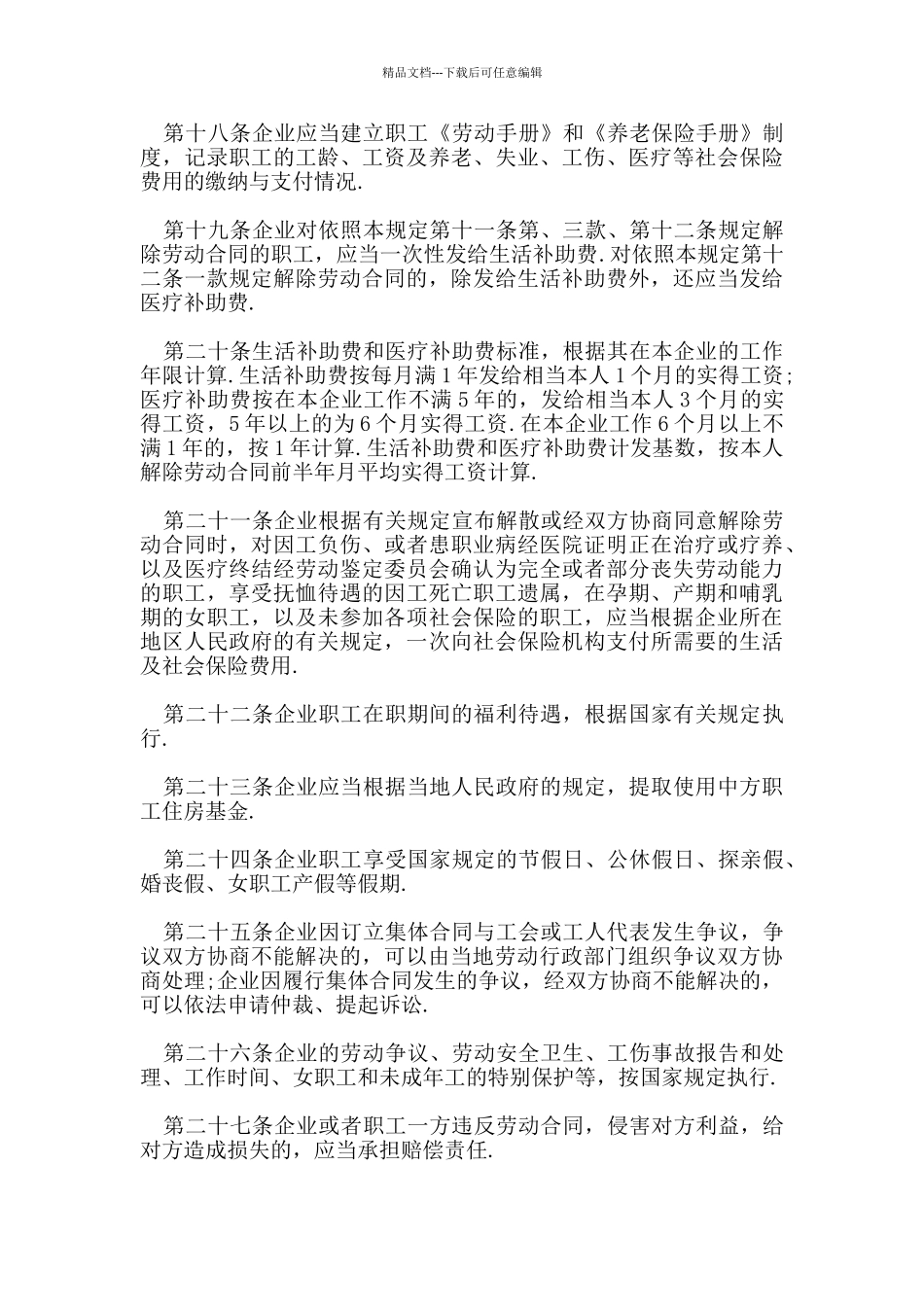 精品文档---下载后可任意编辑

第十八条企业应当建立职工《劳动手册》和《养老保险手册》制度，记录职工的工龄、工资及养老、失业、工伤、医疗等社会保险费用的缴纳与支付情况.

第十九条企业对依照本规定第十一条第、三款、第十二条规定解除劳动合同的职工，应当一次性发给生活补助费.对依照本规定第十二条一款规定解除劳动合同的，除发给生活补助费外，还应当发给医疗补助费.

第二十条生活补助费和医疗补助费标准，根据其在本企业的工作年限计算.生活补助费按每月满1年发给相当本人1个月的实得工资;医疗补助费按在本企业工作不满5年的，发给相当本人3个月的实得工资，5年以上的为6个月实得工资.在本企业工作6个月以上不满1年的，按1年计算.生活补助费和医疗补助费计发基数，按本人解除劳动合同前半年月平均实得工资计算.

第二十一条企业根据有关规定宣布解散或经双方协商同意解除劳动合同时，对因工负伤、或者患职业病经医院证明正在治疗或疗养、以及医疗终结经劳动鉴定委员会确认为完全或者部分丧失劳动能力的职工，享受抚恤待遇的因工死亡职工遗属，在孕期、产期和哺乳期的女职工，以及未参加各项社会保险的职工，应当根据企业所在地区人民政府的有关规定，一次向社会保险机构支付所需要的生活及社会保险费用.

第二十二条企业职工在职期间的福利待遇，根据国家有关规定执行.

第二十三条企业应当根据当地人民政府的规定，提取使用中方职工住房基金.

第二十四条企业职工享受国家规定的节假日、公休假日、探亲假、婚丧假、女职工产假等假期.

第二十五条企业因订立集体合同与工会或工人代表发生争议，争议双方协商不能解决的，可以由当地劳动行政部门组织争议双方协商处理;企业因履行集体合同发生的争议，经双方协商不能解决的，可以依法申请仲裁、提起诉讼.

第二十六条企业的劳动争议、劳动安全卫生、工伤事故报告和处理、工作时间、女职工和未成年工的特别保护等，按国家规定执行.

第二十七条企业或者职工一方违反劳动合同，侵害对方利益，给对方造成损失的，应当承担赔偿责任.